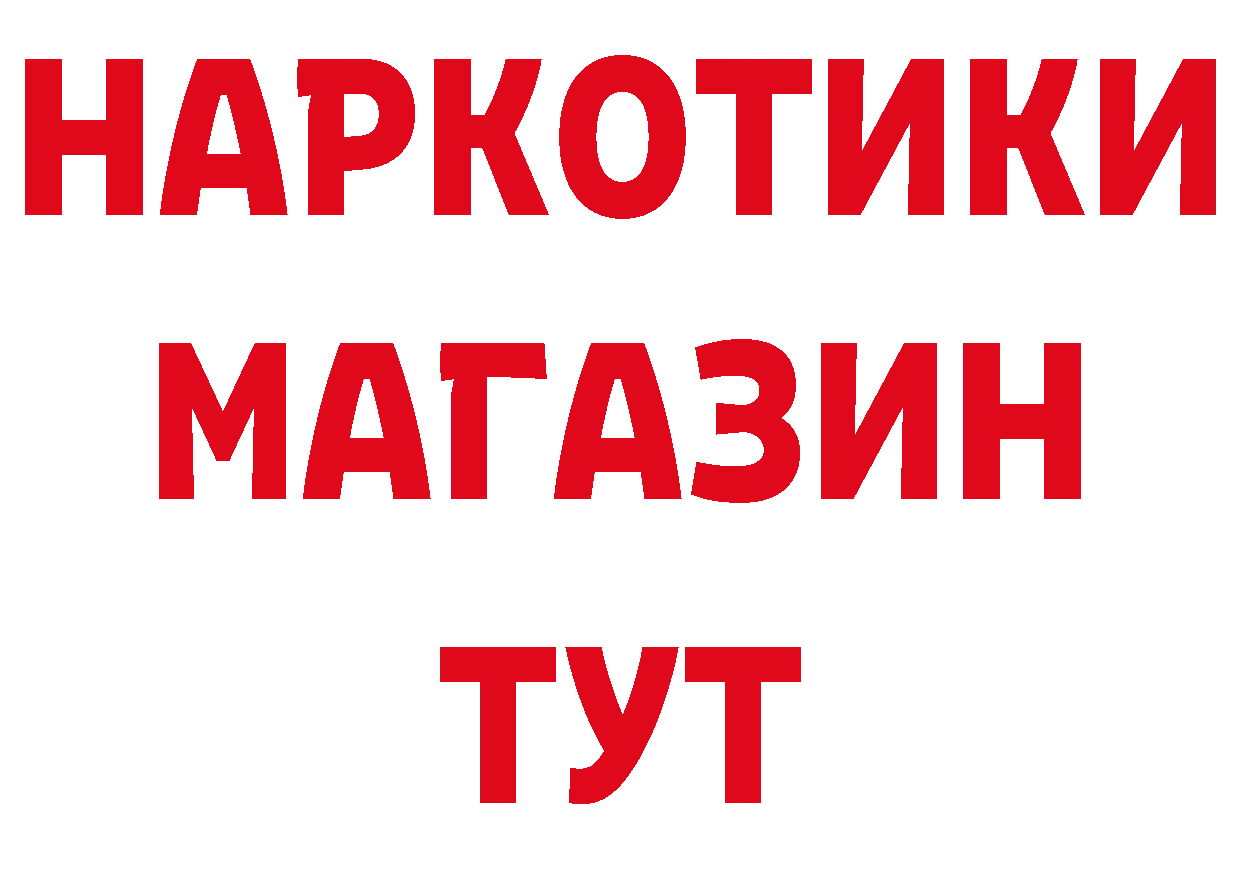 НАРКОТИКИ
МАГАЗИН
ТУТ